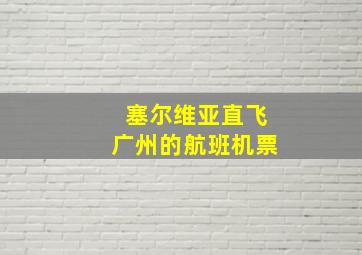 塞尔维亚直飞
广州的航班机票